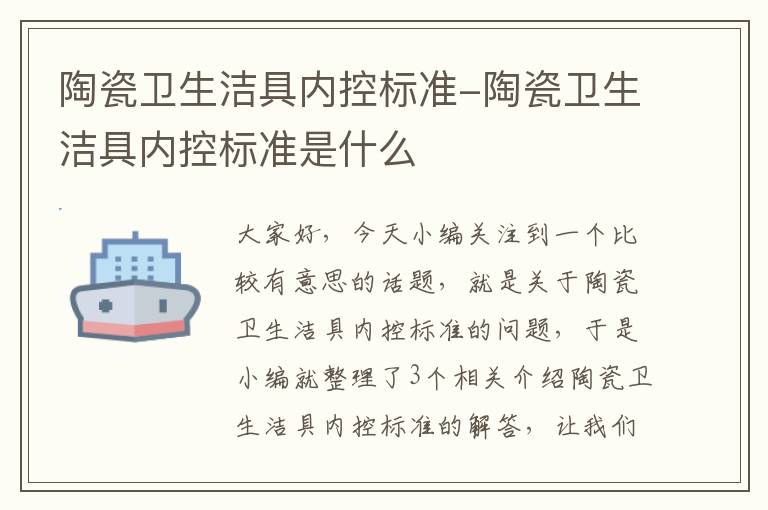 陶瓷卫生洁具内控标准-陶瓷卫生洁具内控标准是什么

大家好，今天小编关注到一个比较有意思的话题，就是关于陶瓷卫生洁具内控标准的问题，于是小编就整理了3个相关介绍陶瓷卫生洁具内控标准的解答，让我们